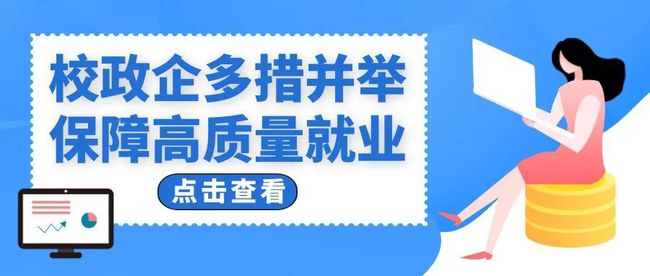 校政企多措并举
保障高质量就业

点击查看